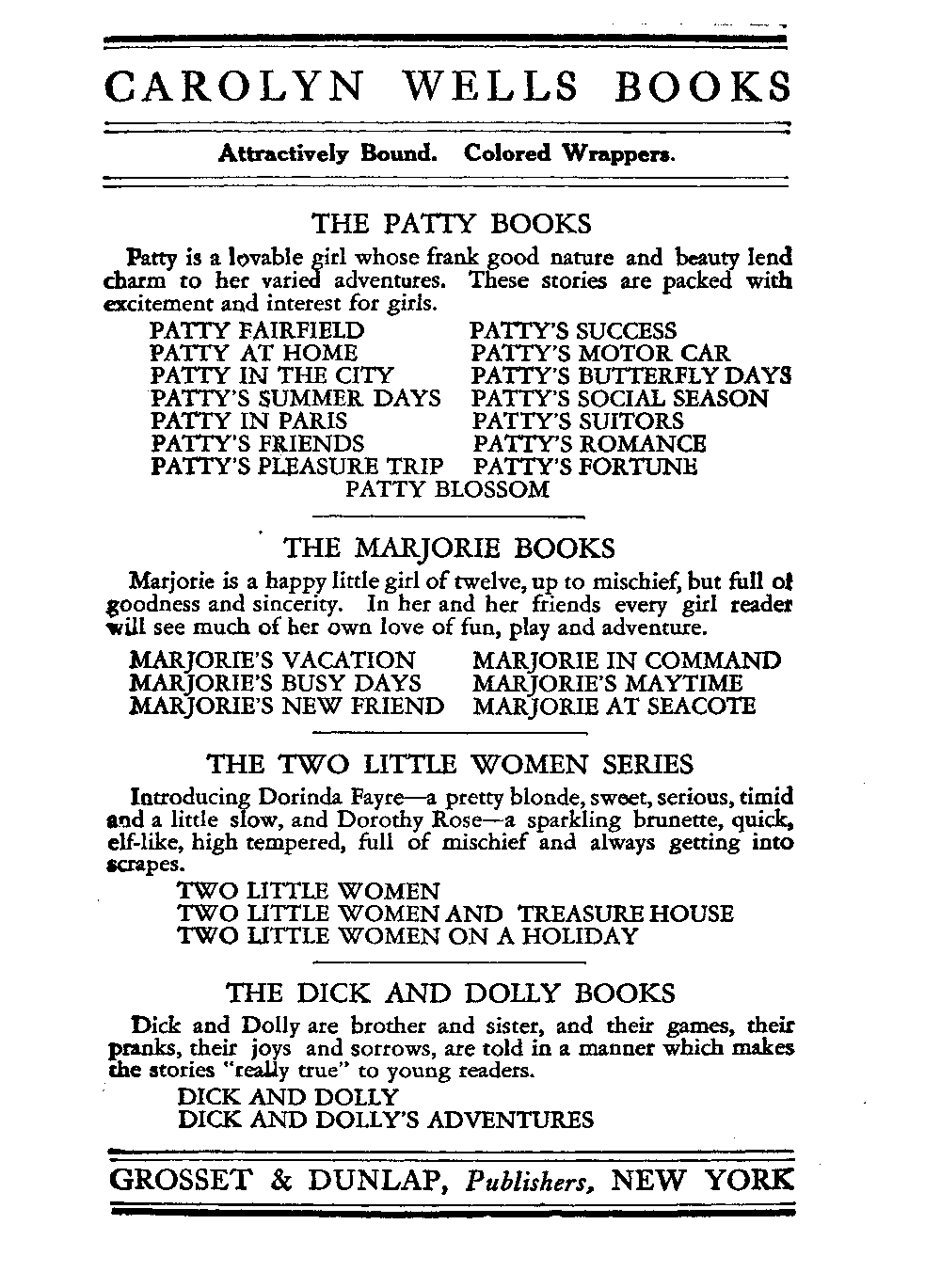 CAROLYN WELLS BOOKS

Attractively Bound. Colored Wrappers.

THE PATTY BOOKS

Patty is a lovable girl whose frank good nature and beauty lend charm to her varied adventures. These stories are packed with excitement and interest for girls.

PATTY FAIRFIELD
PATTY AT HOME
PATTY IN THE CITY
PATTY'S SUMMER DAYS
PATTY IN PARIS
PATTY'S FRIENDS
PATTY'S PLEASURE TRIP

PATTY'S SUCCESS
PATTY'S MOTOR CAR
PATTY'S BUTTERFLY DAYS
PATTY'S SOCIAL SEASON
PATTY'S SUITORS
PATTY'S ROMANCE
PATTY'S FORTUNE

PATTY BLOSSOM

THE MARJORIE BOOKS

Marjorie is a happy little girl of twelve, up to mischief, but full of goodness and sincerity. In her and her friends every girl reader will see much of her own love of fun, play and adventure.

MARJORIE'S VACATION
MARJORIE'S BUSY DAYS
MARJORIE'S NEW FRIEND

MARJORIE IN COMMAND
MARJORIE'S MAYTIME
MARJORIE AT SEACOTE

THE TWO LITTLE WOMEN SERIES

Introducing Dorinda Fayre—a pretty blonde, sweet, serious, timid and a little slow, and Dorothy Rose—a sparkling brunette, quick, elf-like, high tempered, full of mischief and always getting into scrapes.

TWO LITTLE WOMEN
TWO LITTLE WOMEN AND TREASURE HOUSE
TWO LITTLE WOMEN ON A HOLIDAY

THE DICK AND DOLLY BOOKS

Dick and Dolly are brother and sister, and their games, their pranks, their joys and sorrows, are told in a manner which makes the stories "really true" to young readers.

DICK AND DOLLY
DICK AND DOLLY'S ADVENTURES

GROSSET & DUNLAP, Publishers, NEW YORK